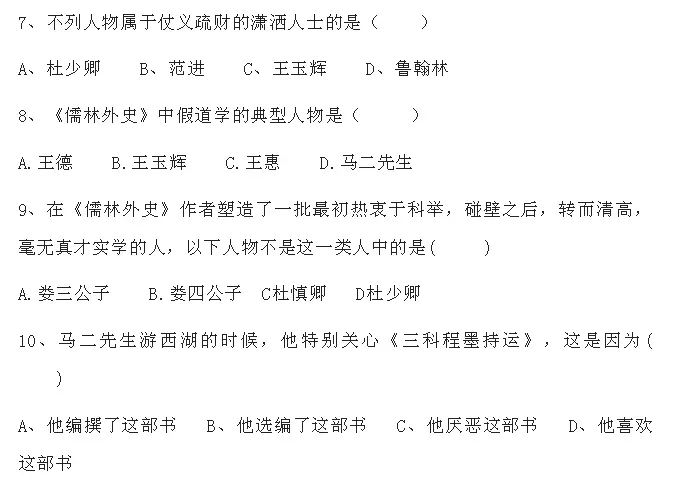 7、不列人物属于仗义疏财的潇洒人士的是（　　）

A、杜少卿　　B、范进　　C、王玉辉　　D、鲁翰林

8、《儒林外史》中假道学的典型人物是（　　）

A.王德　　B.王玉辉　　C.王惠　　D.马二先生

9、在《儒林外史》作者塑造了一批最初热衷于科举，碰壁之后，转而清高，毫无真才实学的人，以下人物不是这一类人中的是(　　)

A.娄三公子　　B.娄四公子　C杜慎卿　　D杜少卿

10、马二先生游西湖的时候，他特别关心《三科程墨持运》，这是因为(　　)

A、他编撰了这部书　　B、他选编了这部书　　C、他厌恶这部书　　D、他喜欢这部书